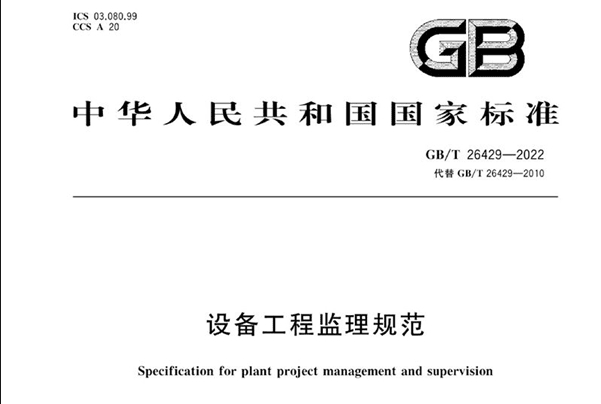 ICS 03.080.99
CCS A 20

GB

中华人民共和国国家标准

GB/T 26429—2022
代替 GB/T 26429—2010

设备工程监理规范

Specification for plant project management and supervision